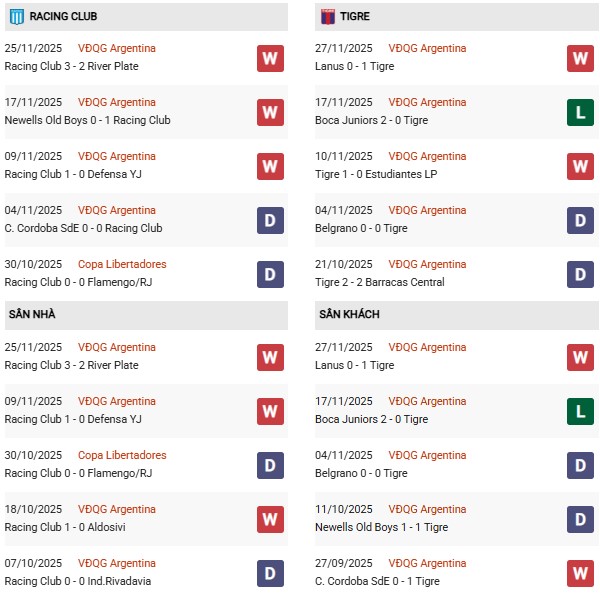 RACING CLUB

25/11/2025 VĐQG Argentina
Racing Club 3 - 2 River Plate
W

17/11/2025 VĐQG Argentina
Newells Old Boys 0 - 1 Racing Club
W

09/11/2025 VĐQG Argentina
Racing Club 1 - 0 Defensa YJ
W

04/11/2025 VĐQG Argentina
C. Cordoba SdE 0 - 0 Racing Club
D

30/10/2025 Copa Libertadores
Racing Club 0 - 0 Flamengo/RJ
D

SÂN NHÀ

25/11/2025 VĐQG Argentina
Racing Club 3 - 2 River Plate
W

09/11/2025 VĐQG Argentina
Racing Club 1 - 0 Defensa YJ
W

30/10/2025 Copa Libertadores
Racing Club 0 - 0 Flamengo/RJ
D

18/10/2025 VĐQG Argentina
Racing Club 1 - 0 Aldosivi
W

07/10/2025 VĐQG Argentina
Racing Club 0 - 0 Ind.Rivadavia
D

TIGRE

27/11/2025 VĐQG Argentina
Lanus 0 - 1 Tigre
W

17/11/2025 VĐQG Argentina
Boca Juniors 2 - 0 Tigre
L

10/11/2025 VĐQG Argentina
Tigre 1 - 0 Estudiantes LP
W

04/11/2025 VĐQG Argentina
Belgrano 0 - 0 Tigre
D

21/10/2025 VĐQG Argentina
Tigre 2 - 2 Barracas Central
D

SÂN KHÁCH

27/11/2025 VĐQG Argentina
Lanus 0 - 1 Tigre
W

17/11/2025 VĐQG Argentina
Boca Juniors 2 - 0 Tigre
L

04/11/2025 VĐQG Argentina
Belgrano 0 - 0 Tigre
D

11/10/2025 VĐQG Argentina
Newells Old Boys 1 - 1 Tigre
D

27/09/2025 VĐQG Argentina
C. Cordoba SdE 0 - 1 Tigre
W